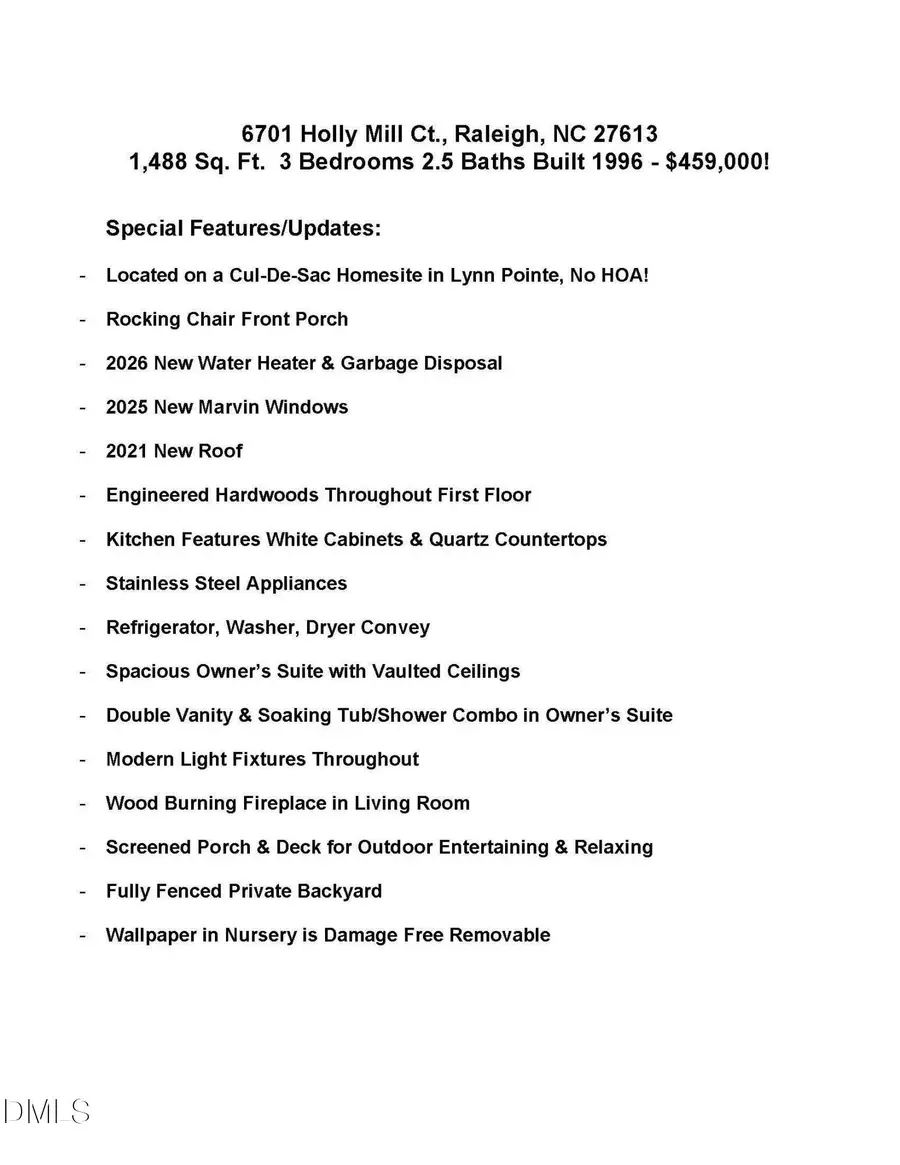 6701 Holly Mill Ct., Raleigh, NC 27613
1,488 Sq. Ft. 3 Bedrooms 2.5 Baths Built 1996 - $459,000!

Special Features/Updates:

- Located on a Cul-De-Sac Homesite in Lynn Pointe, No HOA!
- Rocking Chair Front Porch
- 2026 New Water Heater & Garbage Disposal
- 2025 New Marvin Windows
- 2021 New Roof
- Engineered Hardwoods Throughout First Floor
- Kitchen Features White Cabinets & Quartz Countertops
- Stainless Steel Appliances
- Refrigerator, Washer, Dryer Convey
- Spacious Owner's Suite with Vaulted Ceilings
- Double Vanity & Soaking Tub/Shower Combo in Owner's Suite
- Modern Light Fixtures Throughout
- Wood Burning Fireplace in Living Room
- Screened Porch & Deck for Outdoor Entertaining & Relaxing
- Fully Fenced Private Backyard
- Wallpaper in Nursery is Damage Free Removable

DMLS